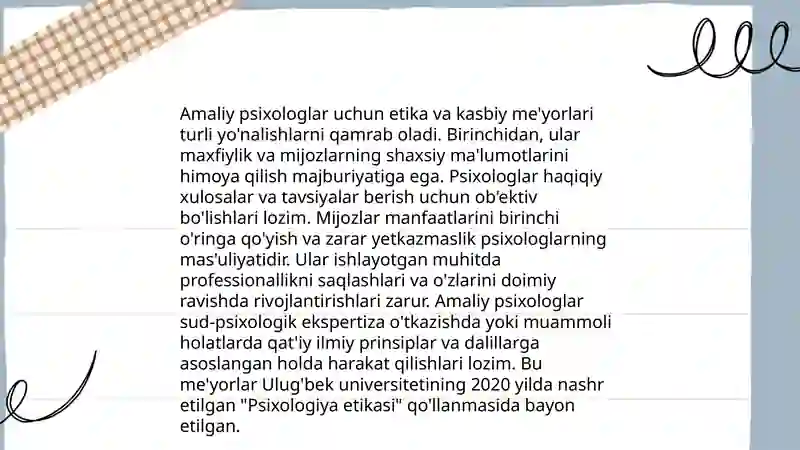 Amaliy psixologlar uchun etika va kasbiy me'yorlari turli yo'nalishlarni qamrab oladi. Birinchidan, ular maxfiylik va mijozlarning shaxsiy ma'lumotlarini himoya qilish majburiyatiga ega. Psixologlar haqiqiy xulosalar va tavsiyalar berish uchun ob'ektiv bo'lishlari lozim. Mijozlar manfaatlarini birinchi o'ringa qo'yish va zarar yetkazmaslik psixologlarning mas'uliyatidir. Ular ishlayotgan muhitda professionallikni saqlashlari va o'zlarini doimiy ravishda rivojlantirishlari zarur. Amaliy psixologlar sud-psixologik ekspertiza o'tkazishda yoki muammoli holatlarda qat'iy ilmiy prinsiplar va dalillarga asoslangan holda harakat qilishlari lozim. Bu me'yorlar Ulug'bek universitetining 2020 yilda nashr etilgan "Psixologiya etikasi" qo'llanmasida bayon etilgan.